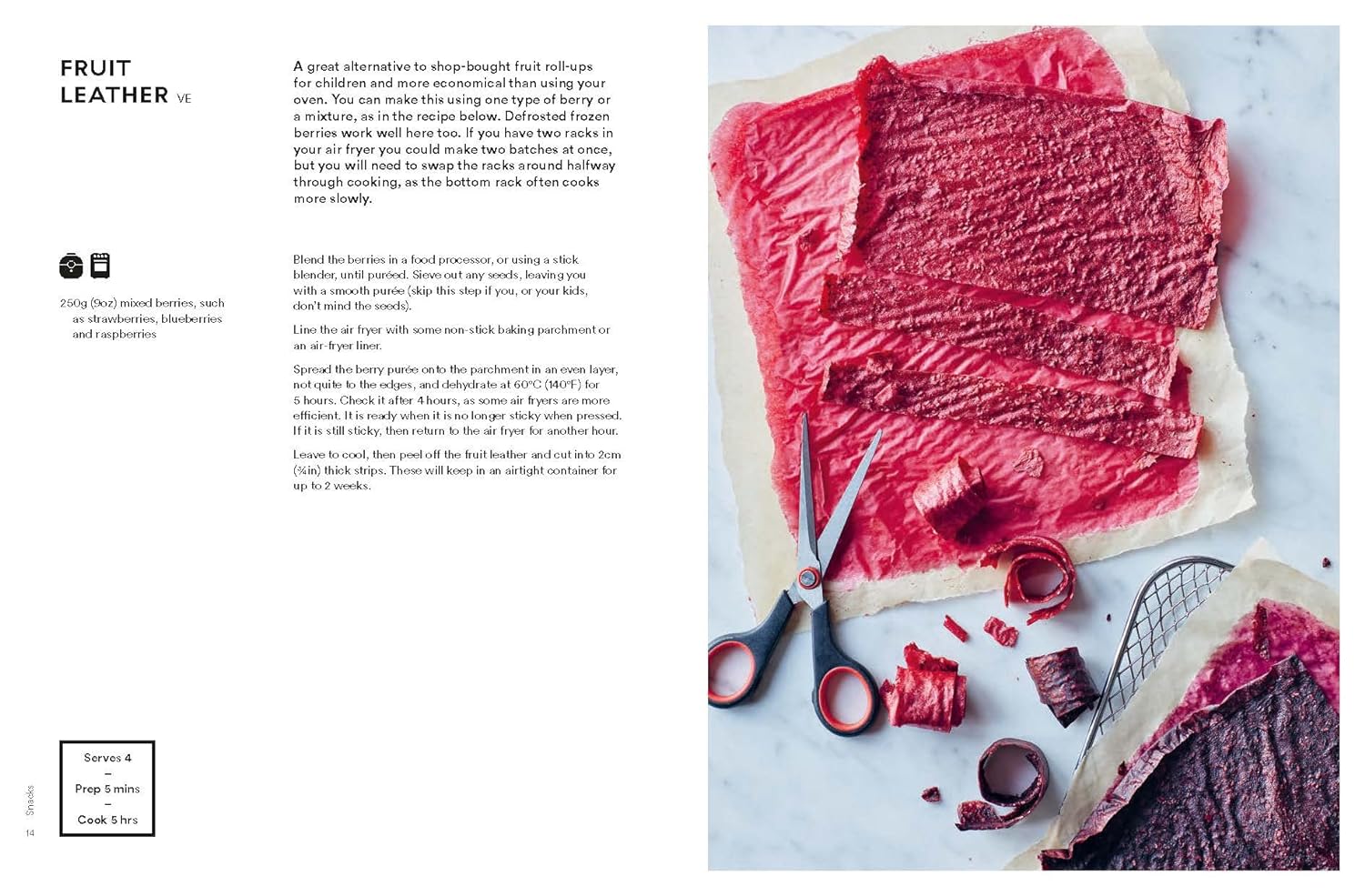 FRUIT LEATHER VE

A great alternative to shop-bought fruit roll-ups for children and more economical than using your oven. You can make this using one type of berry or a mixture, as in the recipe below. Defrosted frozen berries work well here too. If you have two racks in your air fryer you could make two batches at once, but you will need to swap the racks around halfway through cooking, as the bottom rack often cooks more slowly.

250g (9oz) mixed berries, such as strawberries, blueberries and raspberries

Blend the berries in a food processor, or using a stick blender, until puréed. Sieve out any seeds, leaving you with a smooth purée (skip this step if you, or your kids, don't mind the seeds).

Line the air fryer with some non-stick baking parchment or an air-fryer liner.

Spread the berry purée onto the parchment in an even layer, not quite to the edges, and dehydrate at 60°C (140°F) for 5 hours. Check it after 4 hours, as some air fryers are more efficient. It is ready when it is no longer sticky when pressed. If it is still sticky, then return to the air fryer for another hour.

Leave to cool, then peel off the fruit leather and cut into 2cm (¾in) thick strips. These will keep in an airtight container for up to 2 weeks.

Serves 4
–
Prep 5 mins
–
Cook 5 hrs

Snacks
14